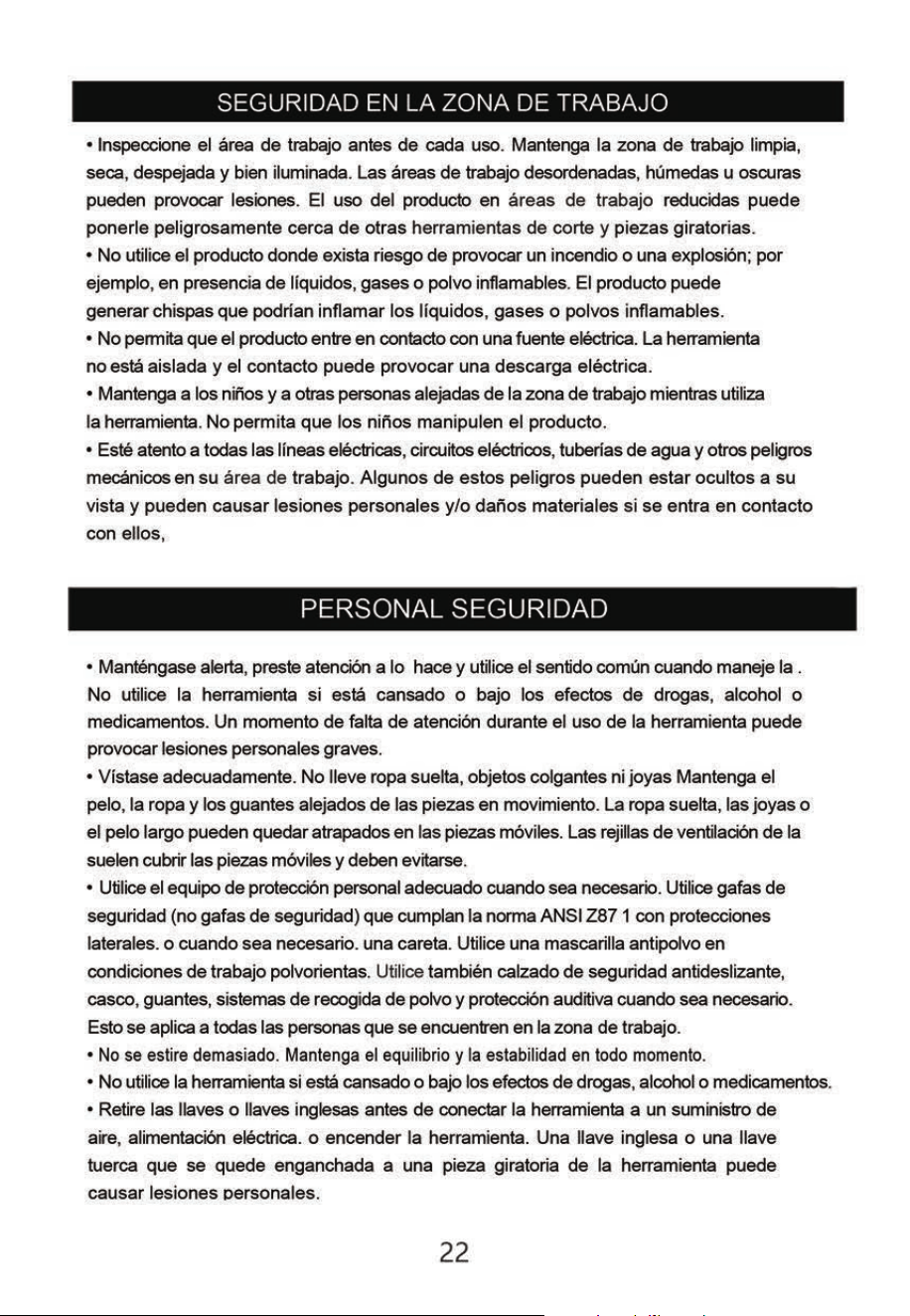 SEGURIDAD EN LA ZONA DE TRABAJO

• Inspeccione el área de trabajo antes de cada uso. Mantenga la zona de trabajo limpia, seca, despejada y bien iluminada. Las áreas de trabajo desordenadas, húmedas u oscuras pueden provocar lesiones. El uso del producto en áreas de trabajo reducidas puede ponerle peligrosamente cerca de otras herramientas de corte y piezas giratorias.

• No utilice el producto donde exista riesgo de provocar un incendio o una explosión; por ejemplo, en presencia de líquidos, gases o polvo inflamables. El producto puede generar chispas que podrían inflamar los líquidos, gases o polvos inflamables.

• No permita que el producto entre en contacto con una fuente eléctrica. La herramienta no está aislada y el contacto puede provocar una descarga eléctrica.

• Mantenga a los niños y a otras personas alejadas de la zona de trabajo mientras utiliza la herramienta. No permita que los niños manipulen el producto.

• Esté atento a todas las líneas eléctricas, circuitos eléctricos, tuberías de agua y otros peligros mecánicos en su área de trabajo. Algunos de estos peligros pueden estar ocultos a su vista y pueden causar lesiones personales y/o daños materiales si se entra en contacto con ellos,

PERSONAL SEGURIDAD

• Manténgase alerta, preste atención a lo hace y utilice el sentido común cuando maneje la . No utilice la herramienta si está cansado o bajo los efectos de drogas, alcohol o medicamentos. Un momento de falta de atención durante el uso de la herramienta puede provocar lesiones personales graves.

• Vístase adecuadamente. No lleve ropa suelta, objetos colgantes ni joyas Mantenga el pelo, la ropa y los guantes alejados de las piezas en movimiento. La ropa suelta, las joyas o el pelo largo pueden quedar atrapados en las piezas móviles. Las rejillas de ventilación de la suelen cubrir las piezas móviles y deben evitarse.

• Utilice el equipo de protección personal adecuado cuando sea necesario. Utilice gafas de seguridad (no gafas de seguridad) que cumplan la norma ANSI Z87 1 con protecciones laterales. o cuando sea necesario. una careta. Utilice una mascarilla antipolvo en condiciones de trabajo polvorientas. Utilice también calzado de seguridad antideslizante, casco, guantes, sistemas de recogida de polvo y protección auditiva cuando sea necesario. Esto se aplica a todas las personas que se encuentren en la zona de trabajo.

• No se estire demasiado. Mantenga el equilibrio y la estabilidad en todo momento.

• No utilice la herramienta si está cansado o bajo los efectos de drogas, alcohol o medicamentos.

• Retire las llaves o llaves inglesas antes de conectar la herramienta a un suministro de aire, alimentación eléctrica. o encender la herramienta. Una llave inglesa o una llave tuerca que se quede enganchada a una pieza giratoria de la herramienta puede causar lesiones personales.

22